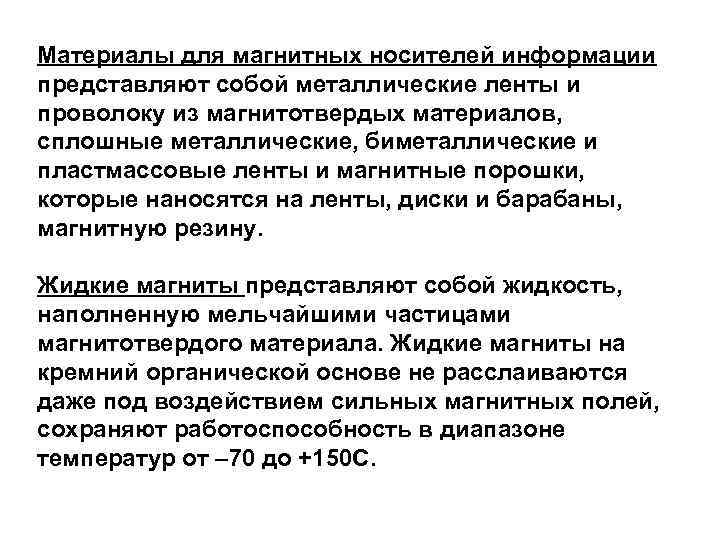 Материалы для магнитных носителей информации представляют собой металлические ленты и проволоку из магнитотвердых материалов, сплошные металлические, биметаллические и пластмассовые ленты и магнитные порошки, которые наносятся на ленты, диски и барабаны, магнитную резину.

Жидкие магниты представляют собой жидкость, наполненную мельчайшими частицами магнитотвердого материала. Жидкие магниты на кремний органической основе не расслаиваются даже под воздействием сильных магнитных полей, сохраняют работоспособность в диапазоне температур от –70 до +150С.